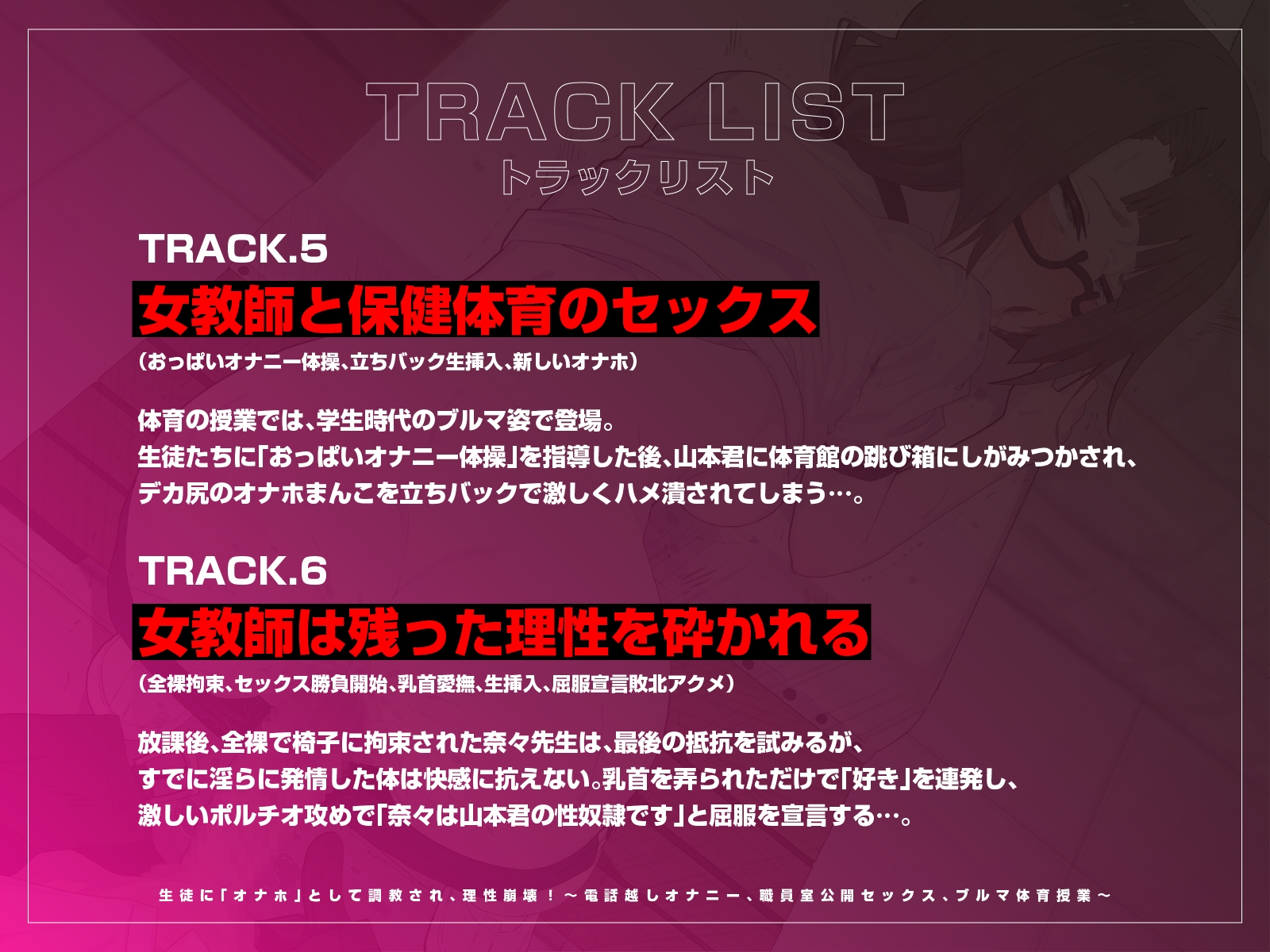 TRACK LIST
トラックリスト

TRACK.5
女教師と保健体育のセックス
（おっぱいオナニー体操、立ちバック生挿入、新しいオナホ）

体育の授業では、学生時代のブルマ姿で登場。
生徒たちに「おっぱいオナニー体操」を指導した後、山本君に体育館の跳び箱にしがみつかされ、
デカ尻のオナホまんこを立ちバックで激しくハメ潰されてしまう…。

TRACK.6
女教師は残った理性を砕かれる
（全裸拘束、セックス勝負開始、乳首愛撫、生挿入、屈服宣言敗北アクメ）

放課後、全裸で椅子に拘束された奈々先生は、最後の抵抗を試みるが、
すでに淫らに発情した体は快感に抗えない。乳首を弄られただけで「好き」を連発し、
激しいポルチオ攻めで「奈々は山本君の性奴隷です」と屈服を宣言する…。

生徒に「オナホ」として調教され、理性崩壊！～電話越しオナニー、職員室公開セックス、ブルマ体育授業～